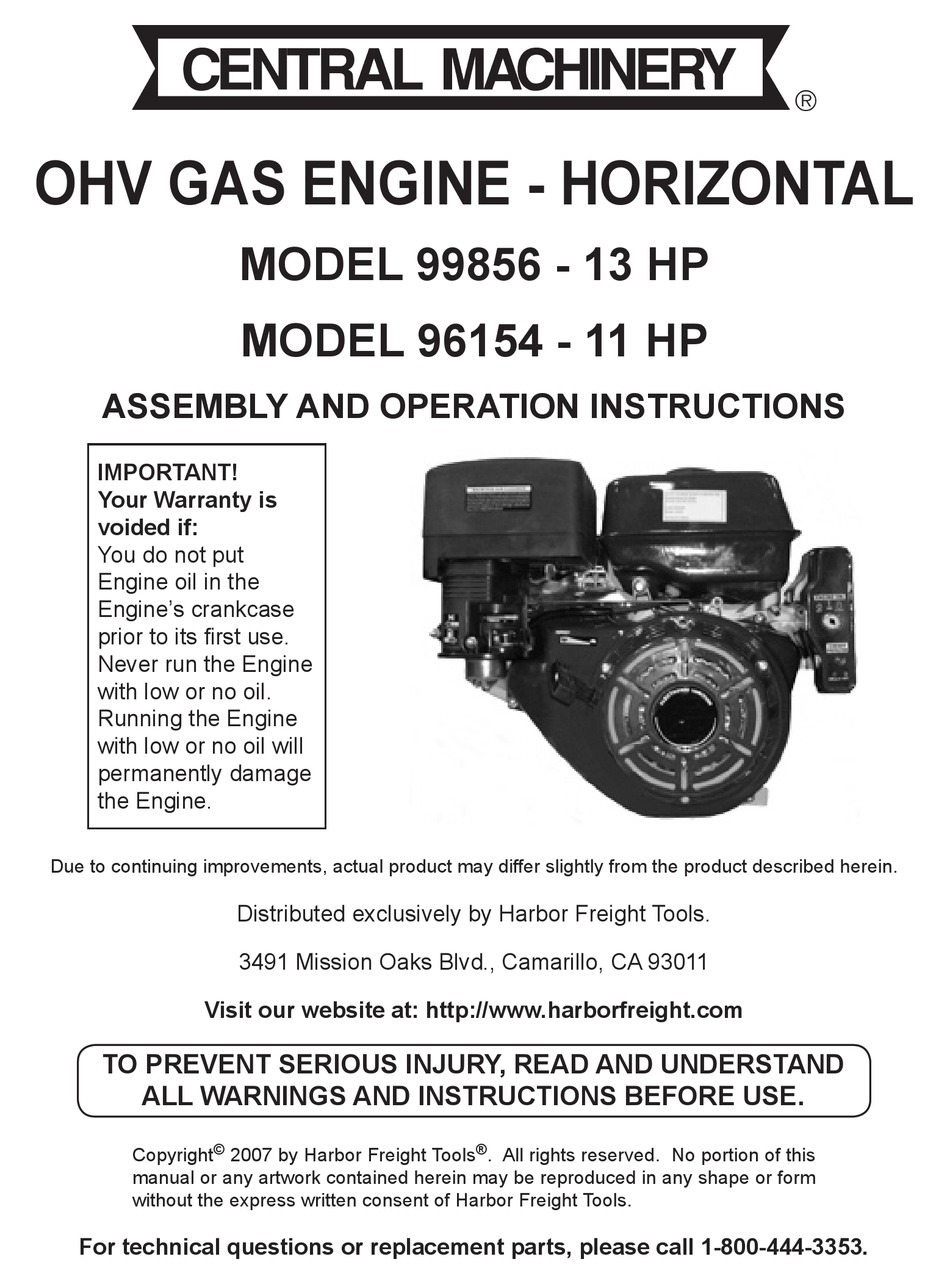 CENTRAL MACHINERY ®

OHV GAS ENGINE - HORIZONTAL

MODEL 99856 - 13 HP

MODEL 96154 - 11 HP

ASSEMBLY AND OPERATION INSTRUCTIONS

IMPORTANT!
Your Warranty is voided if:
You do not put Engine oil in the Engine's crankcase prior to its first use. Never run the Engine with low or no oil. Running the Engine with low or no oil will permanently damage the Engine.

Due to continuing improvements, actual product may differ slightly from the product described herein.

Distributed exclusively by Harbor Freight Tools.

3491 Mission Oaks Blvd., Camarillo, CA 93011

Visit our website at: http://www.harborfreight.com

TO PREVENT SERIOUS INJURY, READ AND UNDERSTAND ALL WARNINGS AND INSTRUCTIONS BEFORE USE.

Copyright© 2007 by Harbor Freight Tools®. All rights reserved. No portion of this manual or any artwork contained herein may be reproduced in any shape or form without the express written consent of Harbor Freight Tools.

For technical questions or replacement parts, please call 1-800-444-3353.